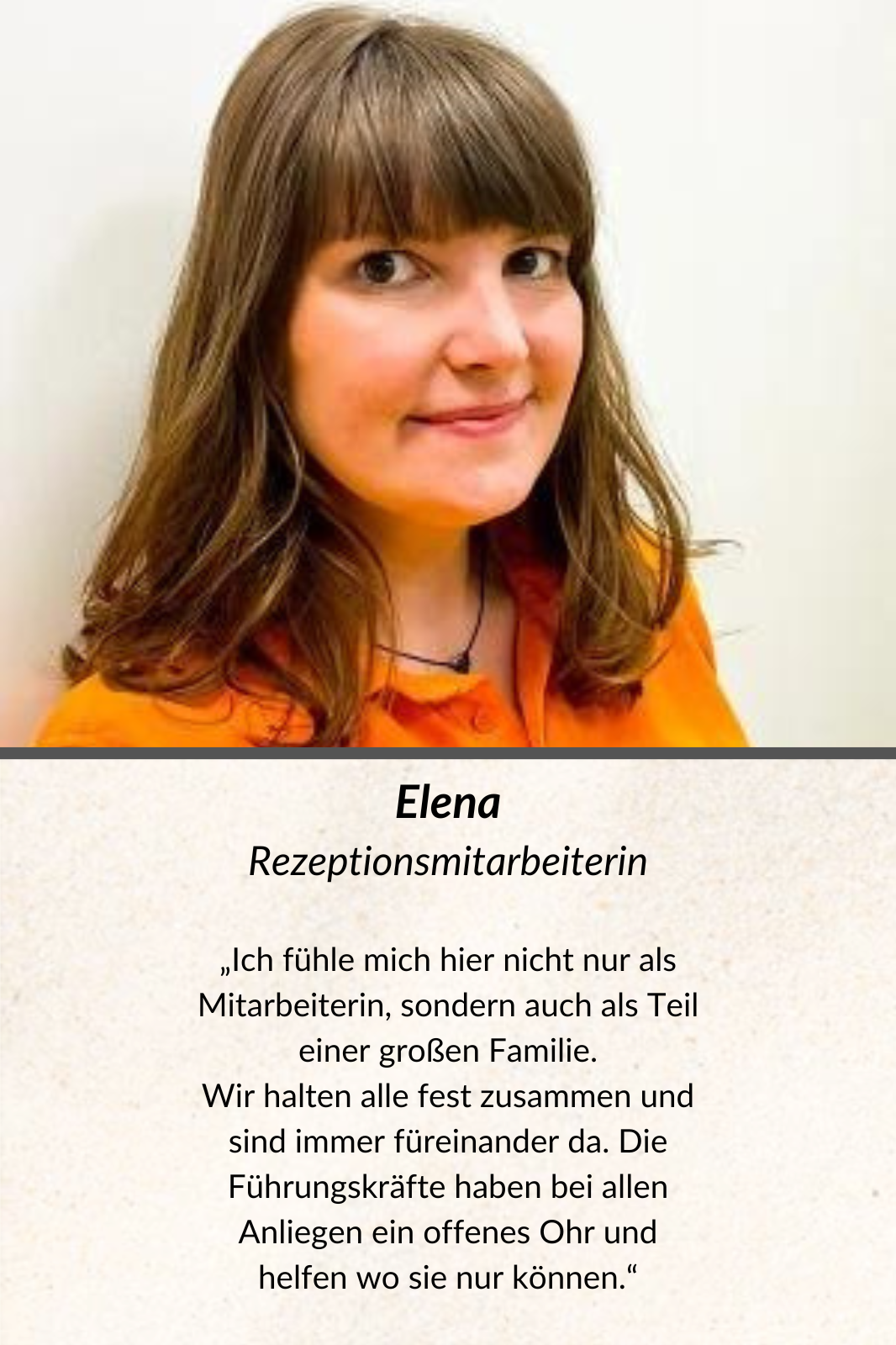 Elena

Rezeptionsmitarbeiterin

„Ich fühle mich hier nicht nur als Mitarbeiterin, sondern auch als Teil einer großen Familie.
Wir halten alle fest zusammen und sind immer füreinander da. Die Führungskräfte haben bei allen Anliegen ein offenes Ohr und helfen wo sie nur können.“